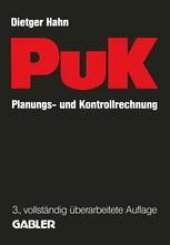 Dietger Hahn

PuK

Planungs- und Kontrollrechnung

3., vollständig überarbeitete Auflage

GABLER